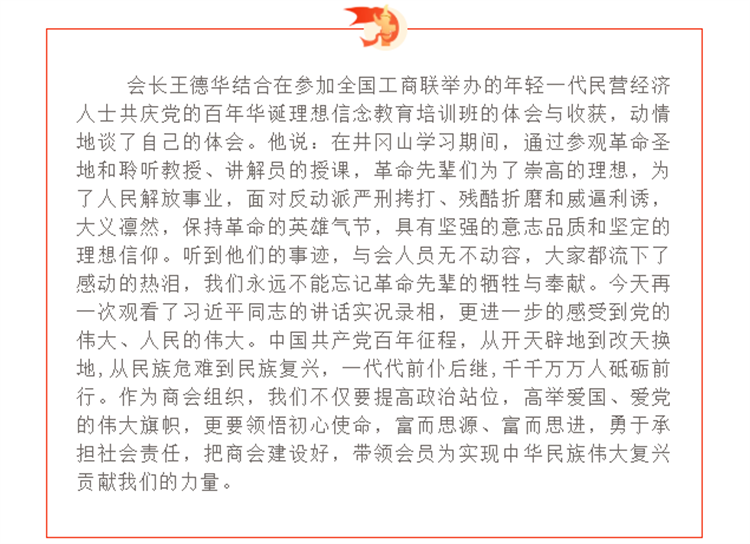 会长王德华结合在参加全国工商联举办的年轻一代民营经济人士共庆党的百年华诞理想信念教育培训班的体会与收获，动情地谈了自己的体会。他说：在井冈山学习期间，通过参观革命圣地和聆听教授、讲解员的授课，革命先辈们为了崇高的理想，为了人民解放事业，面对反动派严刑拷打、残酷折磨和威逼利诱，大义凛然，保持革命的英雄气节，具有坚强的意志品质和坚定的理想信仰。听到他们的事迹，与会人员无不动容，大家都流下了感动的热泪，我们永远不能忘记革命先辈的牺牲与奉献。今天再一次观看了习近平同志的讲话实况录相，更进一步的感受到党的伟大、人民的伟大。中国共产党百年征程，从开天辟地到改天换地，从民族危难到民族复兴，一代代前仆后继，千千万万人砥砺前行。作为商会组织，我们不仅要提高政治站位，高举爱国、爱党的伟大旗帜，更要领悟初心使命，富而思源、富而思进，勇于承担社会责任，把商会建设好，带领会员为实现中华民族伟大复兴贡献我们的力量。